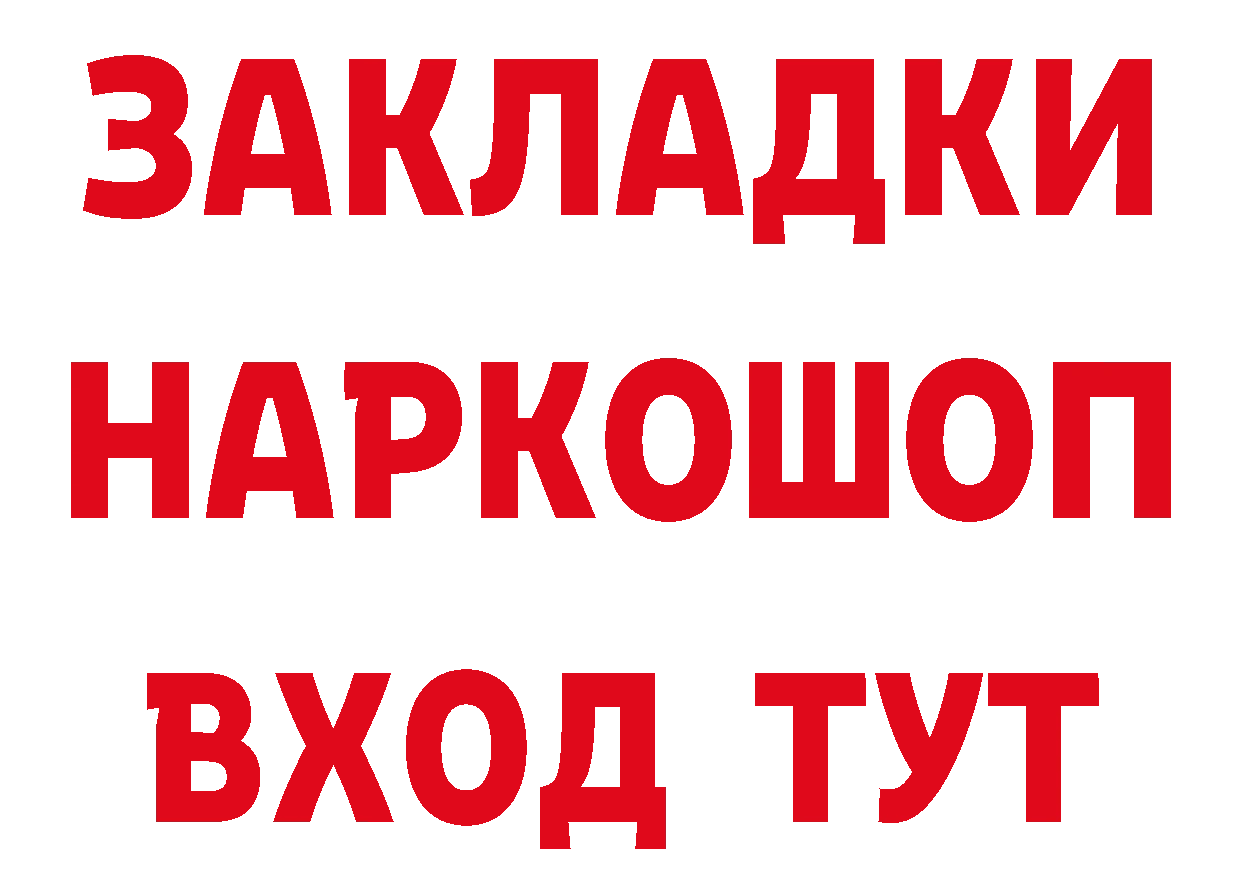 ЗАКЛАДКИ НАРКОШОП ВХОД ТУТ